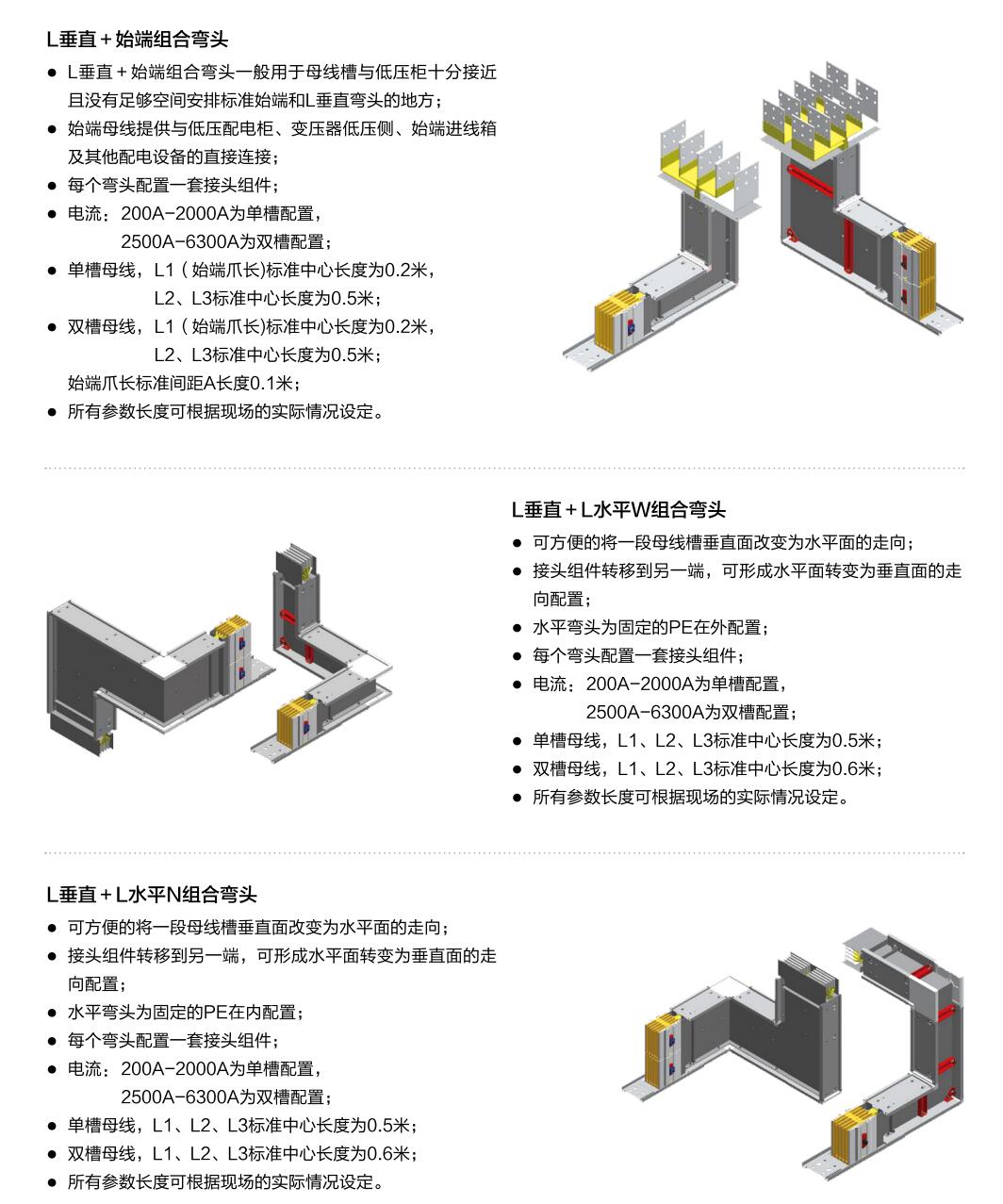 L垂直＋始端组合弯头

● L垂直＋始端组合弯头一般用于母线槽与低压柜十分接近且没有足够空间安排标准始端和L垂直弯头的地方；
● 始端母线提供与低压配电柜、变压器低压侧、始端进线箱及其他配电设备的直接连接；
● 每个弯头配置一套接头组件；
● 电流：200A-2000A为单槽配置，
2500A-6300A为双槽配置；
● 单槽母线，L1（始端爪长)标准中心长度为0.2米，
L2、L3标准中心长度为0.5米；
● 双槽母线，L1（始端爪长)标准中心长度为0.2米，
L2、L3标准中心长度为0.5米；
始端爪长标准间距A长度0.1米；
● 所有参数长度可根据现场的实际情况设定。

L垂直＋L水平W组合弯头

● 可方便的将一段母线槽垂直面改变为水平面的走向；
● 接头组件转移到另一端，可形成水平面转变为垂直面的走向配置；
● 水平弯头为固定的PE在外配置；
● 每个弯头配置一套接头组件；
● 电流：200A-2000A为单槽配置，
2500A-6300A为双槽配置；
● 单槽母线，L1、L2、L3标准中心长度为0.5米；
● 双槽母线，L1、L2、L3标准中心长度为0.6米；
● 所有参数长度可根据现场的实际情况设定。

L垂直＋L水平N组合弯头

● 可方便的将一段母线槽垂直面改变为水平面的走向；
● 接头组件转移到另一端，可形成水平面转变为垂直面的走向配置；
● 水平弯头为固定的PE在内配置；
● 每个弯头配置一套接头组件；
● 电流：200A-2000A为单槽配置，
2500A-6300A为双槽配置；
● 单槽母线，L1、L2、L3标准中心长度为0.5米；
● 双槽母线，L1、L2、L3标准中心长度为0.6米；
● 所有参数长度可根据现场的实际情况设定。